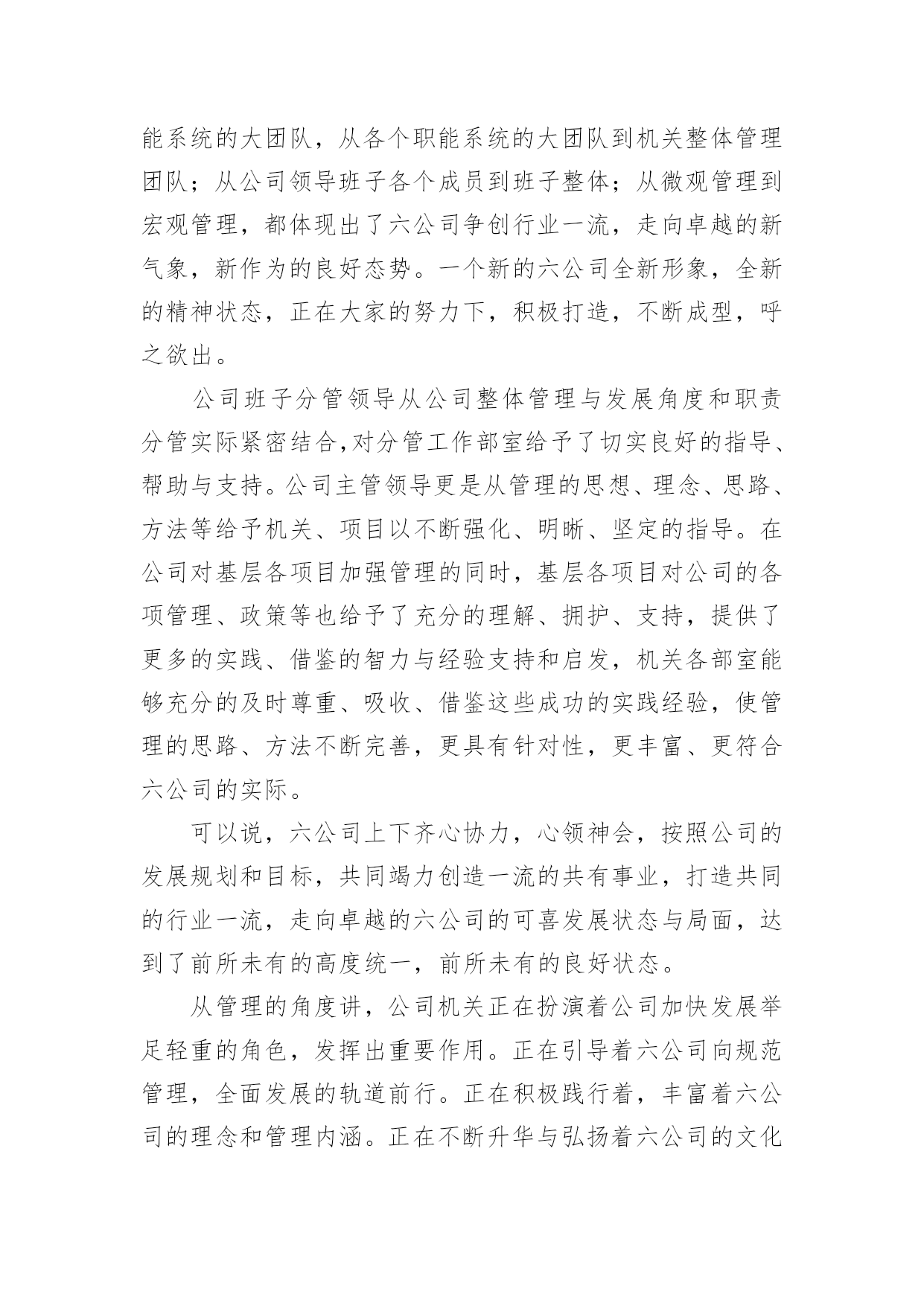 能系统的大团队，从各个职能系统的大团队到机关整体管理团队；从公司领导班子各个成员到班子整体；从微观管理到宏观管理，都体现出了六公司争创行业一流，走向卓越的新气象，新作为的良好态势。一个新的六公司全新形象，全新的精神状态，正在大家的努力下，积极打造，不断成型，呼之欲出。

公司班子分管领导从公司整体管理与发展角度和职责分管实际紧密结合,对分管工作部室给予了切实良好的指导、帮助与支持。公司主管领导更是从管理的思想、理念、思路、方法等给予机关、项目以不断强化、明晰、坚定的指导。在公司对基层各项目加强管理的同时，基层各项目对公司的各项管理、政策等也给予了充分的理解、拥护、支持，提供了更多的实践、借鉴的智力与经验支持和启发，机关各部室能够充分的及时尊重、吸收、借鉴这些成功的实践经验，使管理的思路、方法不断完善，更具有针对性，更丰富、更符合六公司的实际。

可以说，六公司上下齐心协力，心领神会，按照公司的发展规划和目标，共同竭力创造一流的共有事业，打造共同的行业一流，走向卓越的六公司的可喜发展状态与局面，达到了前所未有的高度统一，前所未有的良好状态。

从管理的角度讲，公司机关正在扮演着公司加快发展举足轻重的角色，发挥出重要作用。正在引导着六公司向规范管理，全面发展的轨道前行。正在积极践行着，丰富着六公司的理念和管理内涵。正在不断升华与弘扬着六公司的文化